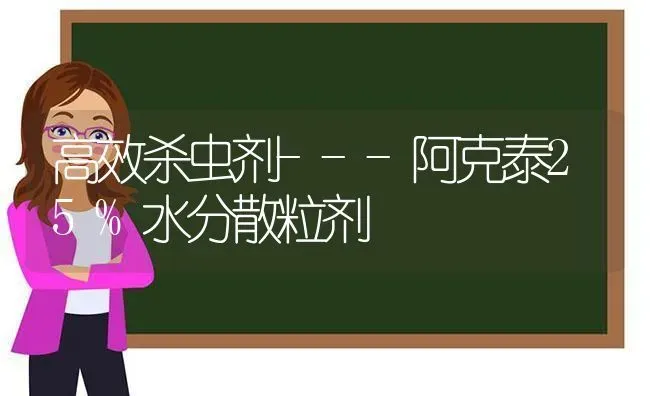 高效杀虫剂－－－阿克泰25％水分散粒剂